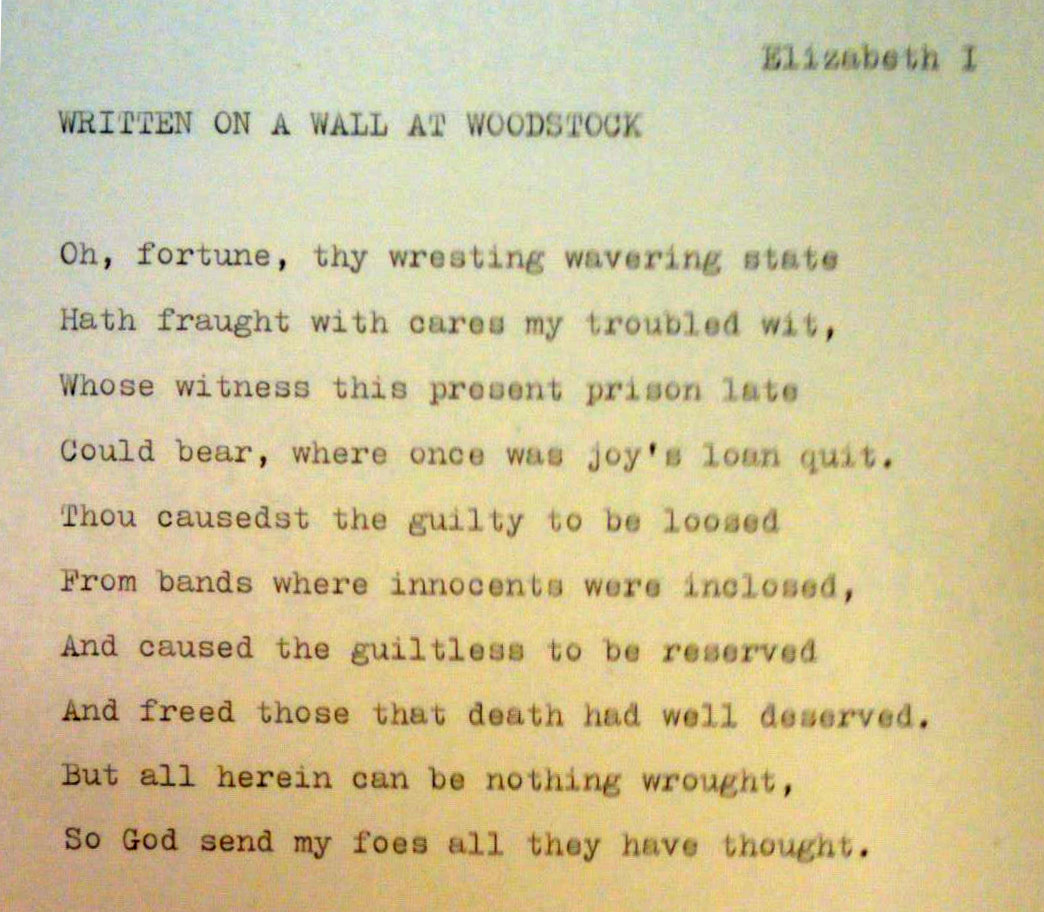 Elizabeth I

WRITTEN ON A WALL AT WOODSTOCK

Oh, fortune, thy wresting wavering state
Hath fraught with cares my troubled wit,
Whose witness this present prison late
Could bear, where once was joy's loan quit.
Thou causedst the guilty to be loosed
From bands where innocents were inclosed,
And caused the guiltless to be reserved
And freed those that death had well deserved.
But all herein can be nothing wrought,
So God send my foes all they have thought.